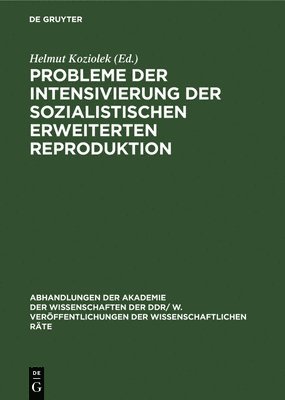 DE GRUYTER

Helmut Koziolek (Ed.)

PROBLEME DER INTENSIVIERUNG DER SOZIALISTISCHEN ERWEITERTEN REPRODUKTION

ABHANDLUNGEN DER AKADEMIE DER WISSENSCHAFTEN DER DDR/ W. VERÖFFENTLICHUNGEN DER WISSENSCHAFTLICHEN RÄTE

DE
G